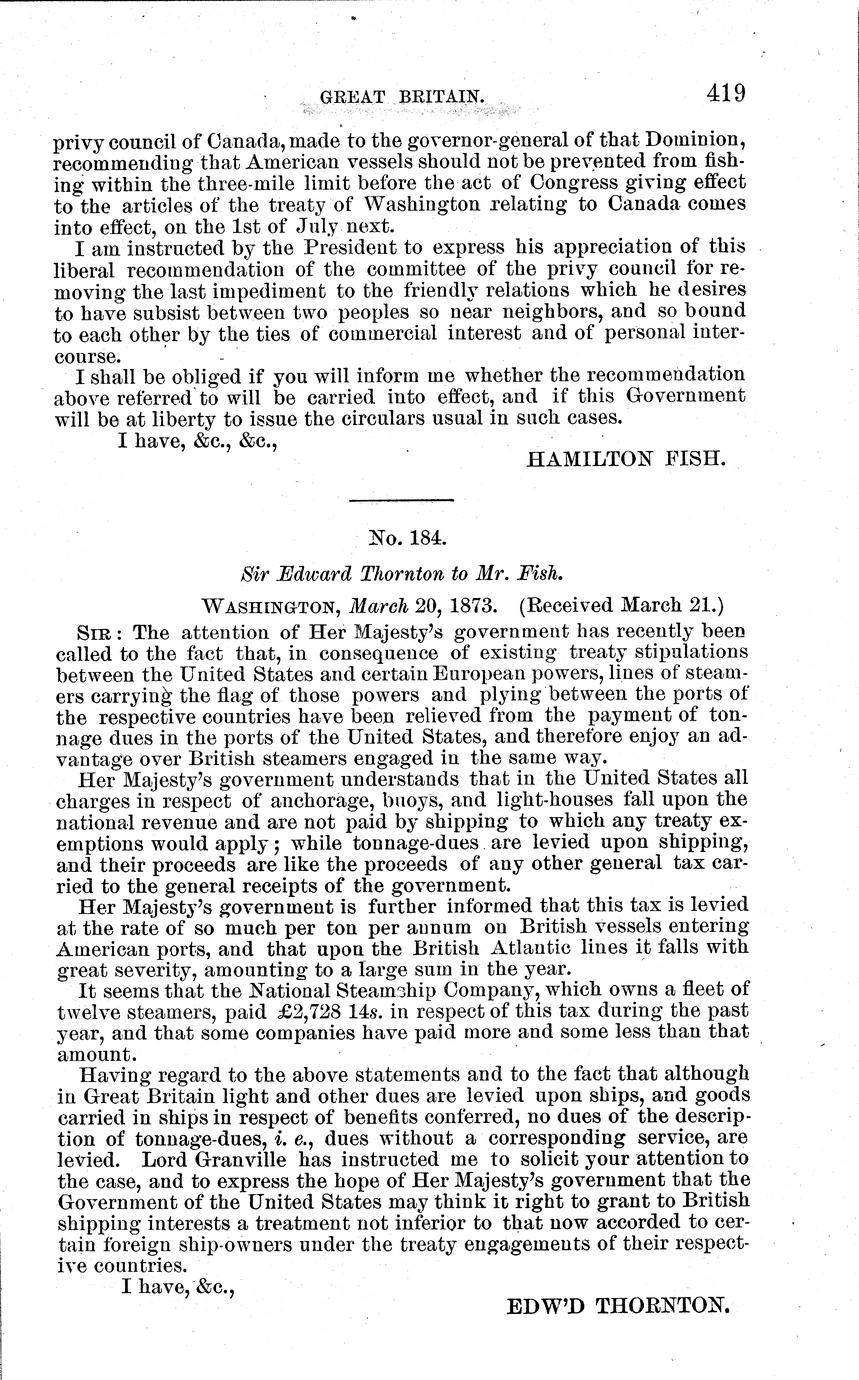 GREAT BRITAIN. 419

privy council of Canada, made to the governor-general of that Dominion, recommending that American vessels should not be prevented from fishing within the three-mile limit before the act of Congress giving effect to the articles of the treaty of Washington relating to Canada comes into effect, on the 1st of July next.

I am instructed by the President to express his appreciation of this liberal recommendation of the committee of the privy council for removing the last impediment to the friendly relations which he desires to have subsist between two peoples so near neighbors, and so bound to each other by the ties of commercial interest and of personal intercourse.

I shall be obliged if you will inform me whether the recommendation above referred to will be carried into effect, and if this Government will be at liberty to issue the circulars usual in such cases.

I have, &c., &c.,

HAMILTON FISH.

No. 184.

Sir Edward Thornton to Mr. Fish.

WASHINGTON, March 20, 1873. (Received March 21.)

SIR: The attention of Her Majesty's government has recently been called to the fact that, in consequence of existing treaty stipulations between the United States and certain European powers, lines of steamers carrying the flag of those powers and plying between the ports of the respective countries have been relieved from the payment of tonnage dues in the ports of the United States, and therefore enjoy an advantage over British steamers engaged in the same way.

Her Majesty's government understands that in the United States all charges in respect of anchorage, buoys, and light-houses fall upon the national revenue and are not paid by shipping to which any treaty exemptions would apply; while tonnage-dues are levied upon shipping, and their proceeds are like the proceeds of any other general tax carried to the general receipts of the government.

Her Majesty's government is further informed that this tax is levied at the rate of so much per ton per annum on British vessels entering American ports, and that upon the British Atlantic lines it falls with great severity, amounting to a large sum in the year.

It seems that the National Steamship Company, which owns a fleet of twelve steamers, paid £2,728 14s. in respect of this tax during the past year, and that some companies have paid more and some less than that amount.

Having regard to the above statements and to the fact that although in Great Britain light and other dues are levied upon ships, and goods carried in ships in respect of benefits conferred, no dues of the description of tonnage-dues, i. e., dues without a corresponding service, are levied. Lord Granville has instructed me to solicit your attention to the case, and to express the hope of Her Majesty's government that the Government of the United States may think it right to grant to British shipping interests a treatment not inferior to that now accorded to certain foreign ship-owners under the treaty engagements of their respective countries.

I have, &c.,

EDW'D THORNTON.